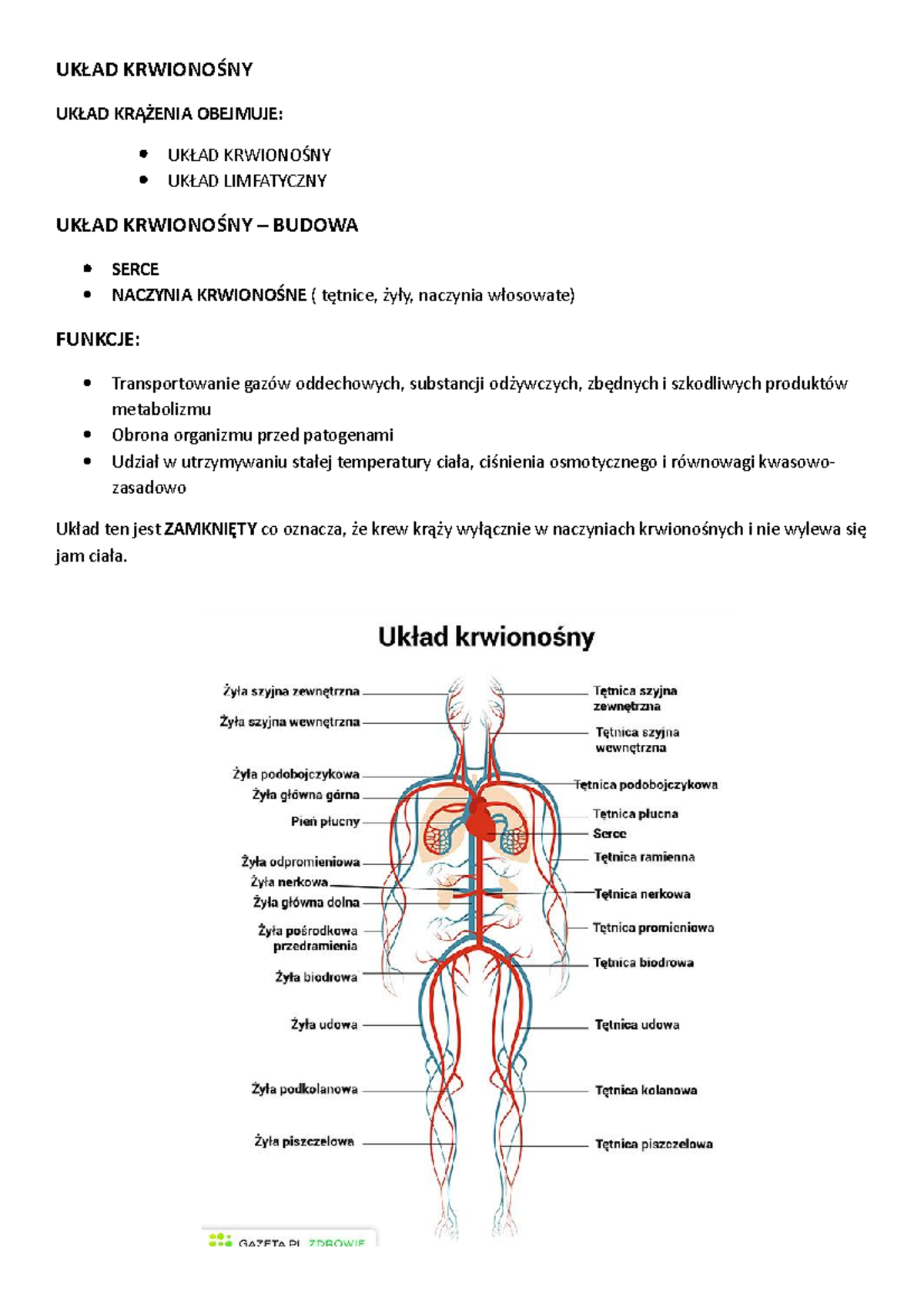 UKŁAD KRWIONOŚNY

UKŁAD KRĄŻENIA OBEJMUJE:

• UKŁAD KRWIONOŚNY
• UKŁAD LIMFATYCZNY

UKŁAD KRWIONOŚNY – BUDOWA

• SERCE
• NACZYNIA KRWIONOŚNE ( tętnice, żyły, naczynia włosowate)

FUNKCJE:

• Transportowanie gazów oddechowych, substancji odżywczych, zbędnych i szkodliwych produktów metabolizmu
• Obrona organizmu przed patogenami
• Udział w utrzymywaniu stałej temperatury ciała, ciśnienia osmotycznego i równowagi kwasowo-zasadowo

Układ ten jest ZAMKNIĘTY co oznacza, że krew krąży wyłącznie w naczyniach krwionośnych i nie wylewa się jam ciała.

Układ krwionośny

Żyła szyjna zewnętrzna
Żyła szyjna wewnętrzna
Żyła podobojczykowa
Żyła główna górna
Pień płucny
Żyła odpromieniowa
Żyła nerkowa
Żyła główna dolna
Żyła pośrodkowa przedramienia
Żyła biodrowa
Żyła udowa
Żyła podkolanowa
Żyła piszczelowa

Tętnica szyjna zewnętrzna
Tętnica szyjna wewnętrzna
Tętnica podobojczykowa
Tętnica płucna
Serce
Tętnica ramienna
Tętnica nerkowa
Tętnica promieniowa
Tętnica biodrowa
Tętnica udowa
Tętnica kolanowa
Tętnica piszczelowa

GAZETA.PL ZDROWIE